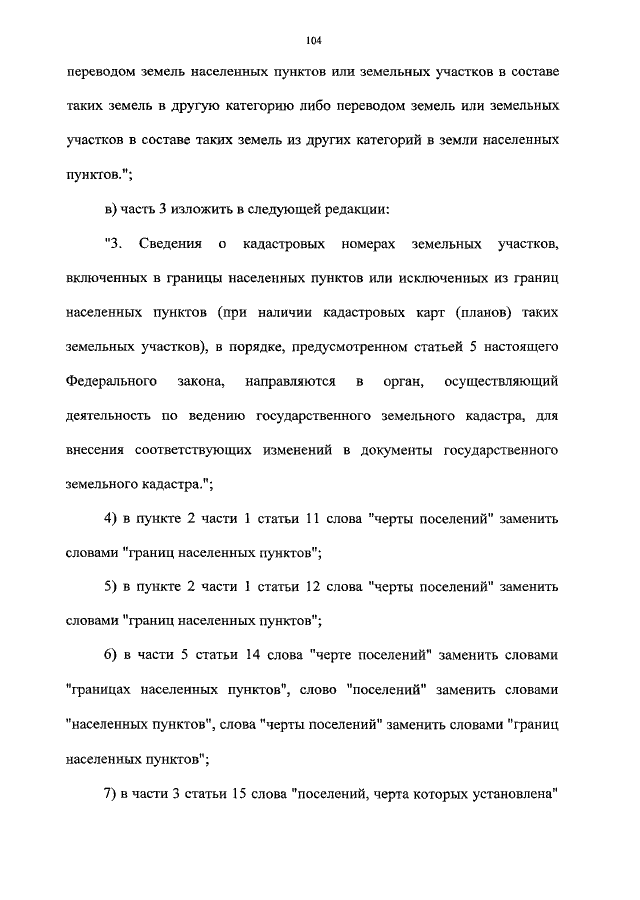 104

переводом земель населенных пунктов или земельных участков в составе таких земель в другую категорию либо переводом земель или земельных участков в составе таких земель из других категорий в земли населенных пунктов.";

в) часть 3 изложить в следующей редакции:

"3. Сведения о кадастровых номерах земельных участков, включенных в границы населенных пунктов или исключенных из границ населенных пунктов (при наличии кадастровых карт (планов) таких земельных участков), в порядке, предусмотренном статьей 5 настоящего Федерального закона, направляются в орган, осуществляющий деятельность по ведению государственного земельного кадастра, для внесения соответствующих изменений в документы государственного земельного кадастра.";

4) в пункте 2 части 1 статьи 11 слова "черты поселений" заменить словами "границ населенных пунктов";

5) в пункте 2 части 1 статьи 12 слова "черты поселений" заменить словами "границ населенных пунктов";

6) в части 5 статьи 14 слова "черте поселений" заменить словами "границах населенных пунктов", слово "поселений" заменить словами "населенных пунктов", слова "черты поселений" заменить словами "границ населенных пунктов";

7) в части 3 статьи 15 слова "поселений, черта которых установлена"